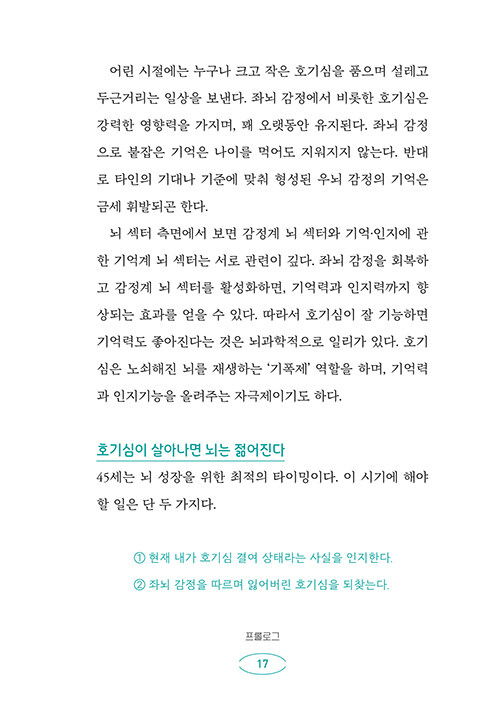 어린 시절에는 누구나 크고 작은 호기심을 품으며 설레고 두근거리는 일상을 보낸다. 좌뇌 감정에서 비롯한 호기심은 강력한 영향력을 가지며, 꽤 오랫동안 유지된다. 좌뇌 감정으로 붙잡은 기억은 나이를 먹어도 지워지지 않는다. 반대로 타인의 기대나 기준에 맞춰 형성된 우뇌 감정의 기억은 금세 휘발되곤 한다.

뇌 섹터 측면에서 보면 감정계 뇌 섹터와 기억·인지에 관한 기억계 뇌 섹터는 서로 관련이 깊다. 좌뇌 감정을 회복하고 감정계 뇌 섹터를 활성화하면, 기억력과 인지력까지 향상되는 효과를 얻을 수 있다. 따라서 호기심이 잘 기능하면 기억력도 좋아진다는 것은 뇌과학적으로 일리가 있다. 호기심은 노쇠해진 뇌를 재생하는 '기폭제' 역할을 하며, 기억력과 인지기능을 올려주는 자극제이기도 하다.

호기심이 살아나면 뇌는 젊어진다

45세는 뇌 성장을 위한 최적의 타이밍이다. 이 시기에 해야 할 일은 단 두 가지다.

① 현재 내가 호기심 결여 상태라는 사실을 인지한다.

② 좌뇌 감정을 따르며 잃어버린 호기심을 되찾는다.

프롤로그

17